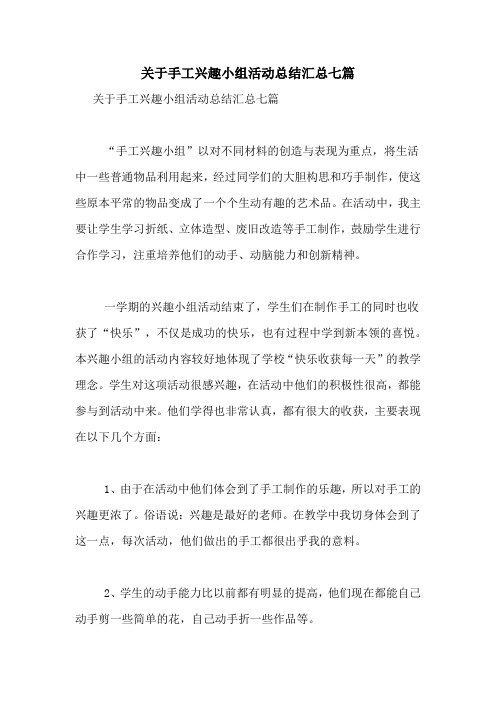 关于手工兴趣小组活动总结汇总七篇

关于手工兴趣小组活动总结汇总七篇

“手工兴趣小组”以对不同材料的创造与表现为重点，将生活中一些普通物品利用起来，经过同学们的大胆构思和巧手制作，使这些原本平常的物品变成了一个个生动有趣的艺术品。在活动中，我主要让学生学习折纸、立体造型、废旧改造等手工制作，鼓励学生进行合作学习，注重培养他们的动手、动脑能力和创新精神。

一学期的兴趣小组活动结束了，学生们在制作手工的同时也收获了“快乐”，不仅是成功的快乐，也有过程中学到新本领的喜悦。本兴趣小组的活动内容较好地体现了学校“快乐收获每一天”的教学理念。学生对这项活动很感兴趣，在活动中他们的积极性很高，都能参与到活动中来。他们学得也非常认真，都有很大的收获，主要表现在以下几个方面：

1、由于在活动中他们体会到了手工制作的乐趣，所以对手工的兴趣更浓了。俗语说：兴趣是最好的老师。在教学中我切身体会到了这一点，每次活动，他们做出的手工都很出乎我的意料。

2、学生的动手能力比以前都有明显的提高，他们现在都能自己动手剪一些简单的花，自己动手折一些作品等。